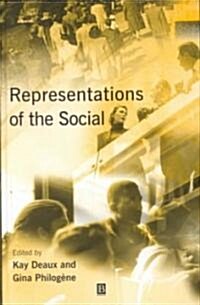 Representations of the Social

Edited by
Kay Deaux and
Gina Philogène

B